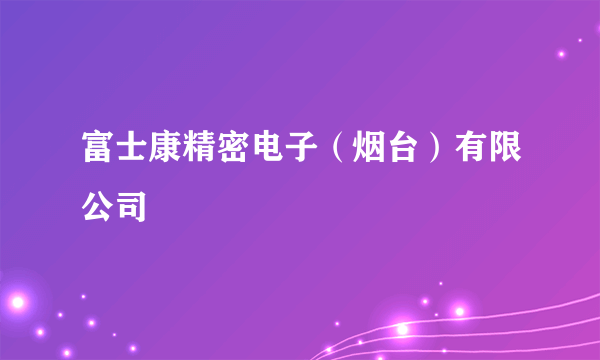 富士康精密电子（烟台）有限公司